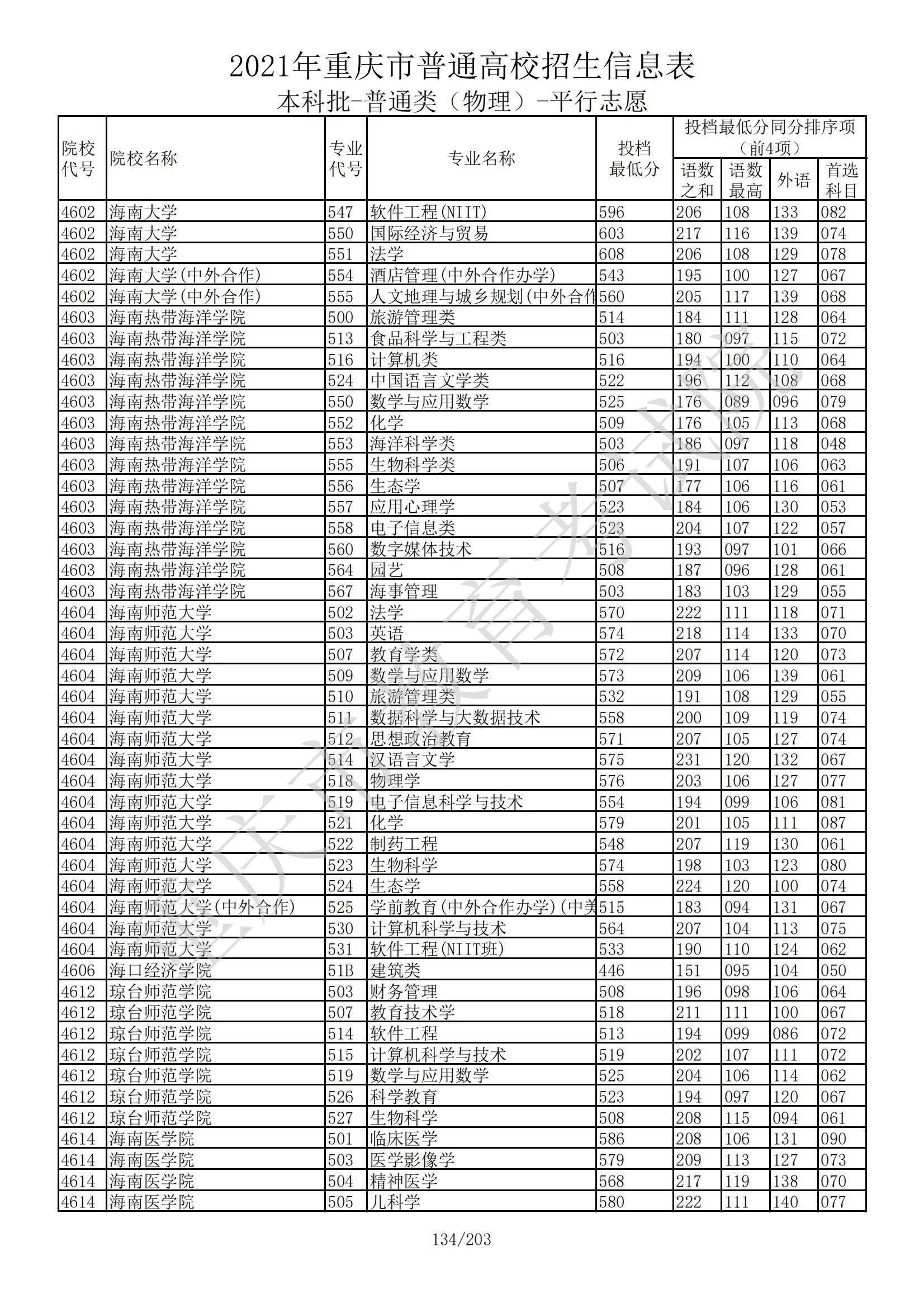 2021年重庆市普通高校招生信息表

本科批-普通类（物理）-平行志愿

| 院校代号 | 院校名称 | 专业代号 | 专业名称 | 投档最低分 | 投档最低分同分排序项（前4项）语数之和 | 语数最高 | 外语 | 首选科目 |
|---|---|---|---|---|---|---|---|---|
| 4602 | 海南大学 | 547 | 软件工程(NIIT) | 596 | 206 | 108 | 133 | 082 |
| 4602 | 海南大学 | 550 | 国际经济与贸易 | 603 | 217 | 116 | 139 | 074 |
| 4602 | 海南大学 | 551 | 法学 | 608 | 206 | 108 | 129 | 078 |
| 4602 | 海南大学(中外合作) | 554 | 酒店管理(中外合作办学) | 543 | 195 | 100 | 127 | 067 |
| 4602 | 海南大学(中外合作) | 555 | 人文地理与城乡规划(中外合作 | 560 | 205 | 117 | 139 | 068 |
| 4603 | 海南热带海洋学院 | 500 | 旅游管理类 | 514 | 184 | 111 | 128 | 064 |
| 4603 | 海南热带海洋学院 | 513 | 食品科学与工程类 | 503 | 180 | 097 | 115 | 072 |
| 4603 | 海南热带海洋学院 | 516 | 计算机类 | 516 | 194 | 100 | 110 | 064 |
| 4603 | 海南热带海洋学院 | 524 | 中国语言文学类 | 522 | 196 | 112 | 108 | 068 |
| 4603 | 海南热带海洋学院 | 550 | 数学与应用数学 | 525 | 176 | 089 | 096 | 079 |
| 4603 | 海南热带海洋学院 | 552 | 化学 | 509 | 176 | 105 | 113 | 068 |
| 4603 | 海南热带海洋学院 | 553 | 海洋科学类 | 503 | 186 | 097 | 118 | 048 |
| 4603 | 海南热带海洋学院 | 555 | 生物科学类 | 506 | 191 | 107 | 106 | 063 |
| 4603 | 海南热带海洋学院 | 556 | 生态学 | 507 | 177 | 106 | 116 | 061 |
| 4603 | 海南热带海洋学院 | 557 | 应用心理学 | 523 | 184 | 106 | 130 | 053 |
| 4603 | 海南热带海洋学院 | 558 | 电子信息类 | 523 | 204 | 107 | 122 | 057 |
| 4603 | 海南热带海洋学院 | 560 | 数字媒体技术 | 516 | 193 | 097 | 101 | 066 |
| 4603 | 海南热带海洋学院 | 564 | 园艺 | 508 | 187 | 096 | 128 | 061 |
| 4603 | 海南热带海洋学院 | 567 | 海事管理 | 503 | 183 | 103 | 129 | 055 |
| 4604 | 海南师范大学 | 502 | 法学 | 570 | 222 | 111 | 118 | 071 |
| 4604 | 海南师范大学 | 503 | 英语 | 574 | 218 | 114 | 133 | 070 |
| 4604 | 海南师范大学 | 507 | 教育学类 | 572 | 207 | 114 | 120 | 073 |
| 4604 | 海南师范大学 | 509 | 数学与应用数学 | 573 | 209 | 106 | 139 | 061 |
| 4604 | 海南师范大学 | 510 | 旅游管理类 | 532 | 191 | 108 | 129 | 055 |
| 4604 | 海南师范大学 | 511 | 数据科学与大数据技术 | 558 | 200 | 109 | 119 | 074 |
| 4604 | 海南师范大学 | 512 | 思想政治教育 | 571 | 207 | 105 | 127 | 074 |
| 4604 | 海南师范大学 | 514 | 汉语言文学 | 575 | 231 | 120 | 132 | 067 |
| 4604 | 海南师范大学 | 518 | 物理学 | 576 | 203 | 106 | 127 | 077 |
| 4604 | 海南师范大学 | 519 | 电子信息科学与技术 | 554 | 194 | 099 | 106 | 081 |
| 4604 | 海南师范大学 | 521 | 化学 | 579 | 201 | 105 | 111 | 087 |
| 4604 | 海南师范大学 | 522 | 制药工程 | 548 | 207 | 119 | 130 | 061 |
| 4604 | 海南师范大学 | 523 | 生物科学 | 574 | 198 | 103 | 123 | 080 |
| 4604 | 海南师范大学 | 524 | 生态学 | 558 | 224 | 120 | 100 | 074 |
| 4604 | 海南师范大学(中外合作) | 525 | 学前教育(中外合作办学)(中美 | 515 | 183 | 094 | 131 | 067 |
| 4604 | 海南师范大学 | 530 | 计算机科学与技术 | 564 | 207 | 104 | 113 | 075 |
| 4604 | 海南师范大学 | 531 | 软件工程(NIIT班) | 533 | 190 | 110 | 124 | 062 |
| 4606 | 海口经济学院 | 51B | 建筑类 | 446 | 151 | 095 | 104 | 050 |
| 4612 | 琼台师范学院 | 503 | 财务管理 | 508 | 196 | 098 | 106 | 064 |
| 4612 | 琼台师范学院 | 507 | 教育技术学 | 518 | 211 | 111 | 100 | 067 |
| 4612 | 琼台师范学院 | 514 | 软件工程 | 513 | 194 | 099 | 086 | 072 |
| 4612 | 琼台师范学院 | 515 | 计算机科学与技术 | 519 | 202 | 107 | 111 | 072 |
| 4612 | 琼台师范学院 | 519 | 数学与应用数学 | 525 | 204 | 106 | 114 | 062 |
| 4612 | 琼台师范学院 | 526 | 科学教育 | 523 | 194 | 097 | 120 | 067 |
| 4612 | 琼台师范学院 | 527 | 生物科学 | 508 | 208 | 115 | 094 | 061 |
| 4614 | 海南医学院 | 501 | 临床医学 | 586 | 208 | 106 | 131 | 090 |
| 4614 | 海南医学院 | 503 | 医学影像学 | 579 | 209 | 113 | 127 | 073 |
| 4614 | 海南医学院 | 504 | 精神医学 | 568 | 217 | 119 | 138 | 070 |
| 4614 | 海南医学院 | 505 | 儿科学 | 580 | 222 | 111 | 140 | 077 |

重庆市教育考试院

134/203